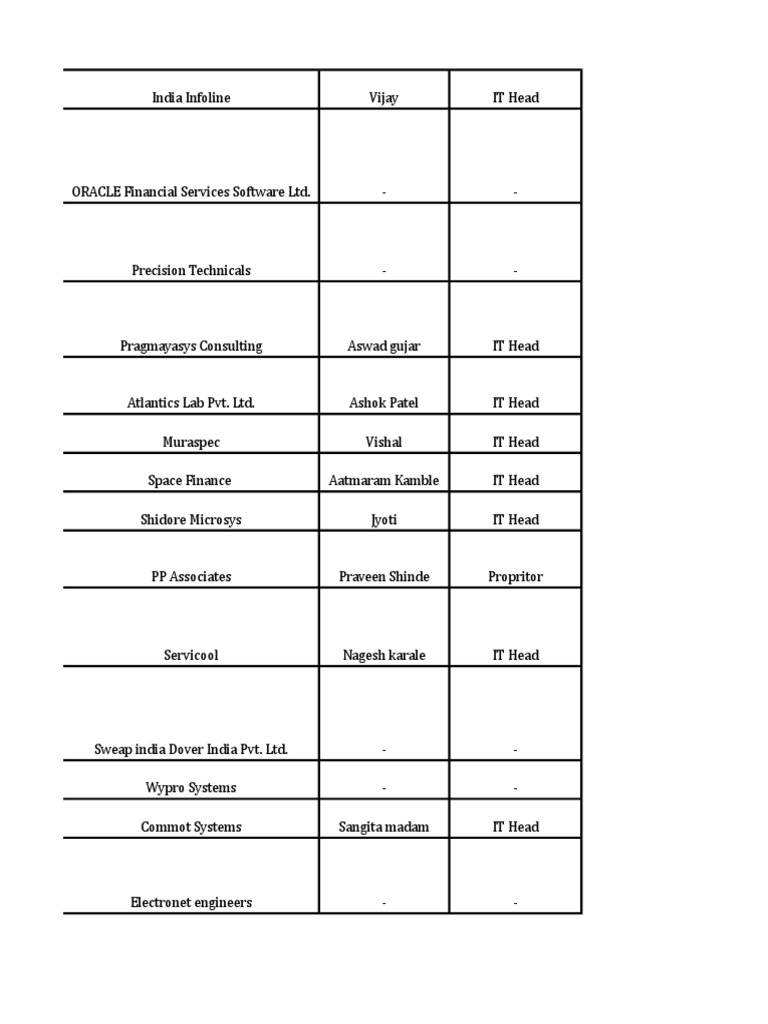 | India Infoline | Vijay | IT Head |
|---|---|---|
| ORACLE Financial Services Software Ltd. | - | - |
| Precision Technicals | - | - |
| Pragmayasys Consulting | Aswad gujar | IT Head |
| Atlantics Lab Pvt. Ltd. | Ashok Patel | IT Head |
| Muraspec | Vishal | IT Head |
| Space Finance | Aatmaram Kamble | IT Head |
| Shidore Microsys | Jyoti | IT Head |
| PP Associates | Praveen Shinde | Propritor |
| Servicool | Nagesh karale | IT Head |
| Sweap india Dover India Pvt. Ltd. | - | - |
| Wypro Systems | - | - |
| Commot Systems | Sangita madam | IT Head |
| Electronet engineers | - | - |